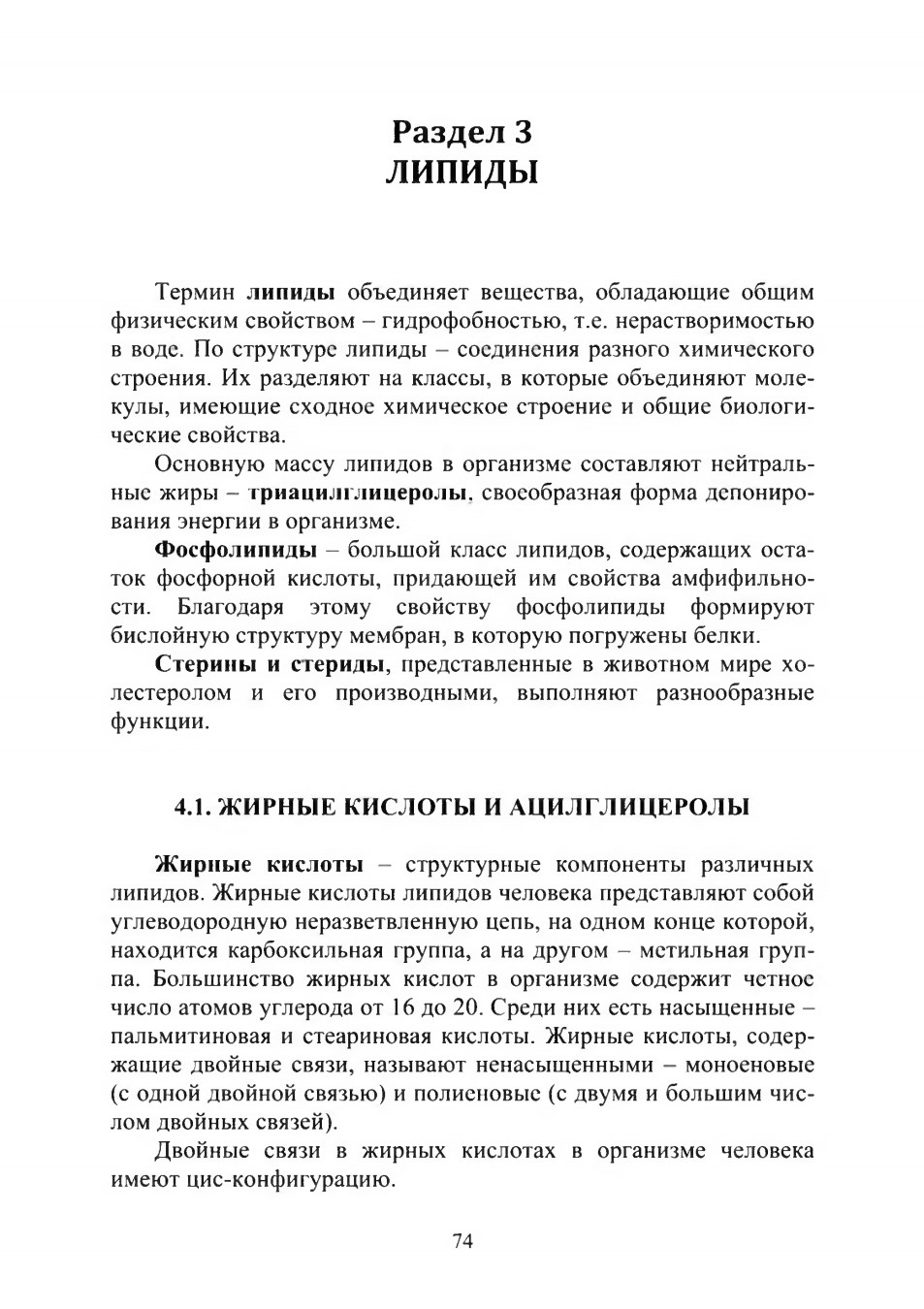 Раздел 3
ЛИПИДЫ

Термин **липиды** объединяет вещества, обладающие общим физическим свойством – гидрофобностью, т.е. нерастворимостью в воде. По структуре липиды – соединения разного химического строения. Их разделяют на классы, в которые объединяют молекулы, имеющие сходное химическое строение и общие биологические свойства.

Основную массу липидов в организме составляют нейтральные жиры – **триацилглицеролы**, своеобразная форма депонирования энергии в организме.

**Фосфолипиды** – большой класс липидов, содержащих остаток фосфорной кислоты, придающей им свойства амфифильности. Благодаря этому свойству фосфолипиды формируют бислойную структуру мембран, в которую погружены белки.

**Стерины и стериды**, представленные в животном мире холестеролом и его производными, выполняют разнообразные функции.

4.1. ЖИРНЫЕ КИСЛОТЫ И АЦИЛГЛИЦЕРОЛЫ

**Жирные кислоты** – структурные компоненты различных липидов. Жирные кислоты липидов человека представляют собой углеводородную неразветвленную цепь, на одном конце которой, находится карбоксильная группа, а на другом – метильная группа. Большинство жирных кислот в организме содержит четное число атомов углерода от 16 до 20. Среди них есть насыщенные – пальмитиновая и стеариновая кислоты. Жирные кислоты, содержащие двойные связи, называют ненасыщенными – моноеновые (с одной двойной связью) и полиеновые (с двумя и большим числом двойных связей).

Двойные связи в жирных кислотах в организме человека имеют цис-конфигурацию.

74